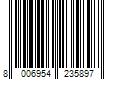 8 006954 235897